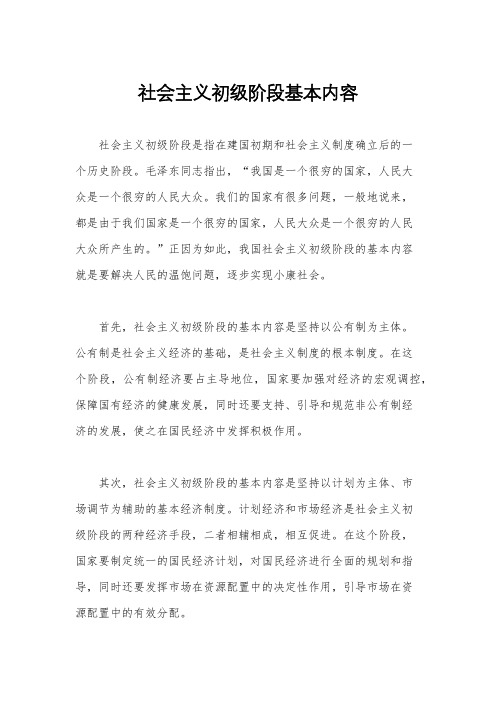 社会主义初级阶段基本内容

社会主义初级阶段是指在建国初期和社会主义制度确立后的一个历史阶段。毛泽东同志指出，“我国是一个很穷的国家，人民大众是一个很穷的人民大众。我们的国家有很多问题，一般地说来，都是由于我们国家是一个很穷的国家，人民大众是一个很穷的人民大众所产生的。”正因为如此，我国社会主义初级阶段的基本内容就是要解决人民的温饱问题，逐步实现小康社会。

首先，社会主义初级阶段的基本内容是坚持以公有制为主体。公有制是社会主义经济的基础，是社会主义制度的根本制度。在这个阶段，公有制经济要占主导地位，国家要加强对经济的宏观调控，保障国有经济的健康发展，同时还要支持、引导和规范非公有制经济的发展，使之在国民经济中发挥积极作用。

其次，社会主义初级阶段的基本内容是坚持以计划为主体、市场调节为辅助的基本经济制度。计划经济和市场经济是社会主义初级阶段的两种经济手段，二者相辅相成，相互促进。在这个阶段，国家要制定统一的国民经济计划，对国民经济进行全面的规划和指导，同时还要发挥市场在资源配置中的决定性作用，引导市场在资源配置中的有效分配。